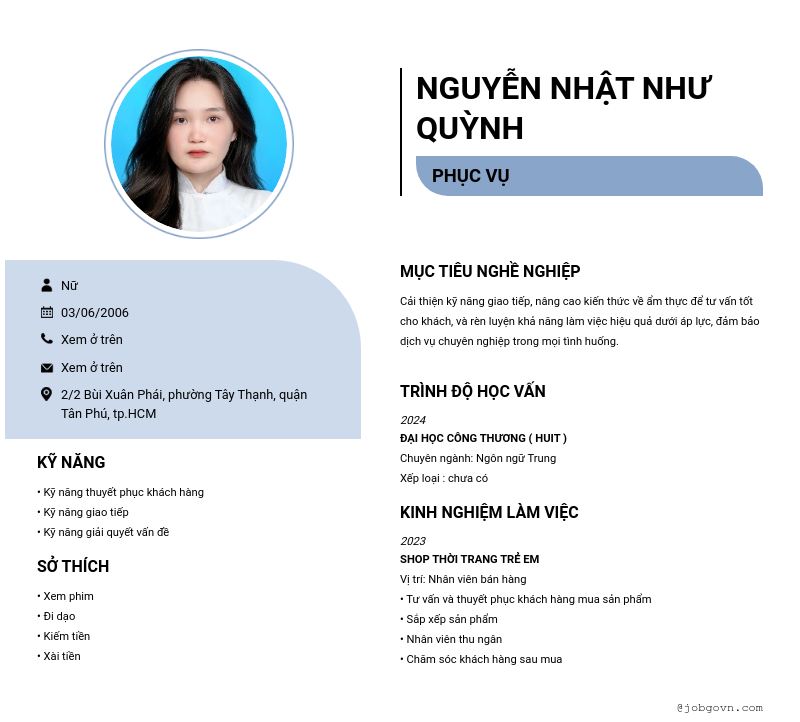 NGUYỄN NHẬT NHƯ QUỲNH

PHỤC VỤ

Nữ

03/06/2006

Xem ở trên

Xem ở trên

2/2 Bùi Xuân Phái, phường Tây Thạnh, quận Tân Phú, tp.HCM

KỸ NĂNG

• Kỹ năng thuyết phục khách hàng
• Kỹ năng giao tiếp
• Kỹ năng giải quyết vấn đề

SỞ THÍCH

• Xem phim
• Đi dạo
• Kiếm tiền
• Xài tiền

MỤC TIÊU NGHỀ NGHIỆP

Cải thiện kỹ năng giao tiếp, nâng cao kiến thức về ẩm thực để tư vấn tốt cho khách, và rèn luyện khả năng làm việc hiệu quả dưới áp lực, đảm bảo dịch vụ chuyên nghiệp trong mọi tình huống.

TRÌNH ĐỘ HỌC VẤN

2024

ĐẠI HỌC CÔNG THƯƠNG ( HUIT )

Chuyên ngành: Ngôn ngữ Trung

Xếp loại : chưa có

KINH NGHIỆM LÀM VIỆC

2023

SHOP THỜI TRANG TRẺ EM

Vị trí: Nhân viên bán hàng

• Tư vấn và thuyết phục khách hàng mua sản phẩm
• Sắp xếp sản phẩm
• Nhân viên thu ngân
• Chăm sóc khách hàng sau mua

@jobgovn.com